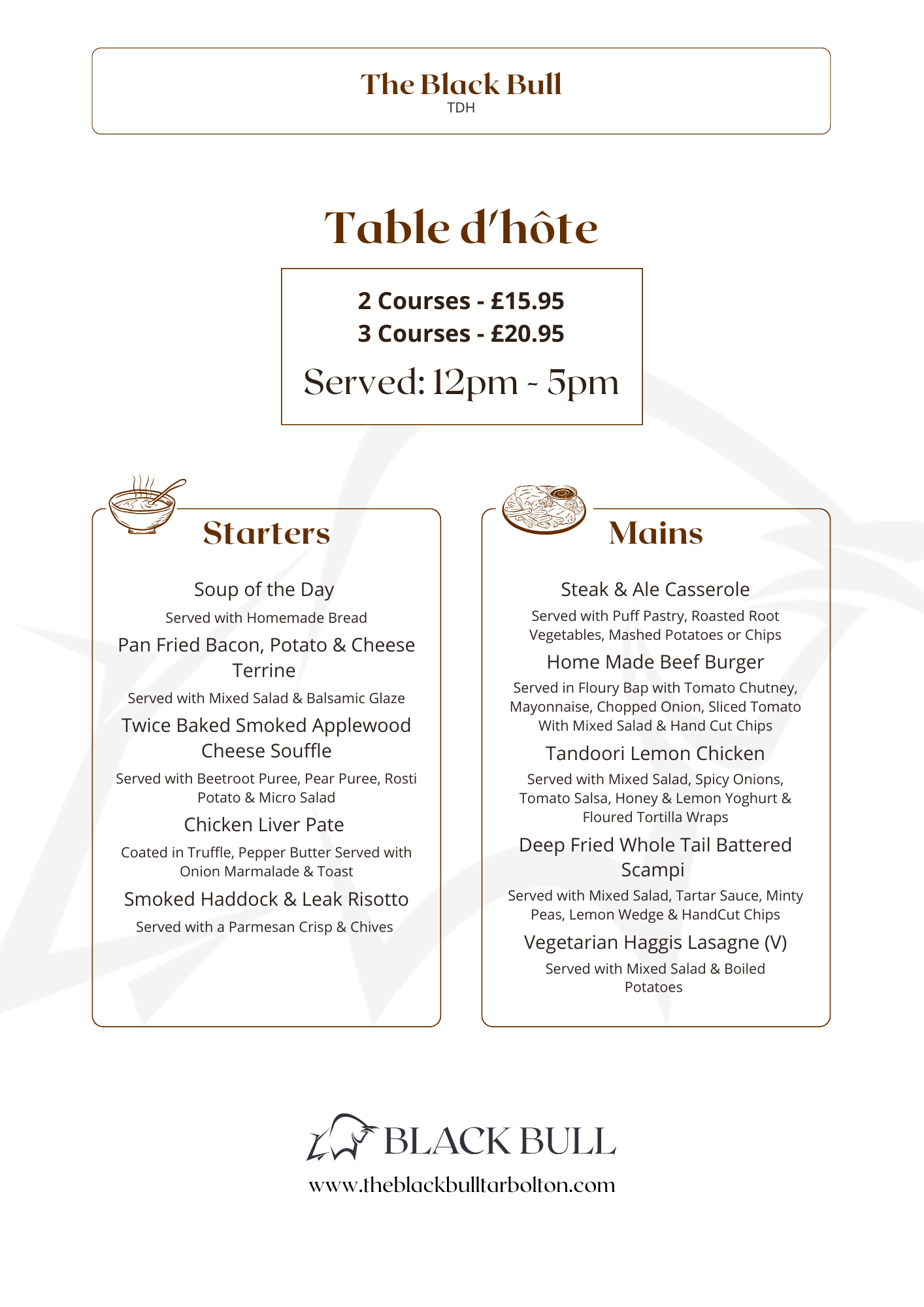 The Black Bull
TDH

Table d'hôte

2 Courses - £15.95
3 Courses - £20.95
Served: 12pm - 5pm

Starters

Soup of the Day
Served with Homemade Bread

Pan Fried Bacon, Potato & Cheese Terrine
Served with Mixed Salad & Balsamic Glaze

Twice Baked Smoked Applewood Cheese Souffle
Served with Beetroot Puree, Pear Puree, Rosti Potato & Micro Salad

Chicken Liver Pate
Coated in Truffle, Pepper Butter Served with Onion Marmalade & Toast

Smoked Haddock & Leak Risotto
Served with a Parmesan Crisp & Chives

Mains

Steak & Ale Casserole
Served with Puff Pastry, Roasted Root Vegetables, Mashed Potatoes or Chips

Home Made Beef Burger
Served in Floury Bap with Tomato Chutney, Mayonnaise, Chopped Onion, Sliced Tomato With Mixed Salad & Hand Cut Chips

Tandoori Lemon Chicken
Served with Mixed Salad, Spicy Onions, Tomato Salsa, Honey & Lemon Yoghurt & Floured Tortilla Wraps

Deep Fried Whole Tail Battered Scampi
Served with Mixed Salad, Tartar Sauce, Minty Peas, Lemon Wedge & HandCut Chips

Vegetarian Haggis Lasagne (V)
Served with Mixed Salad & Boiled Potatoes

BLACK BULL
www.theblackbulltarbolton.com